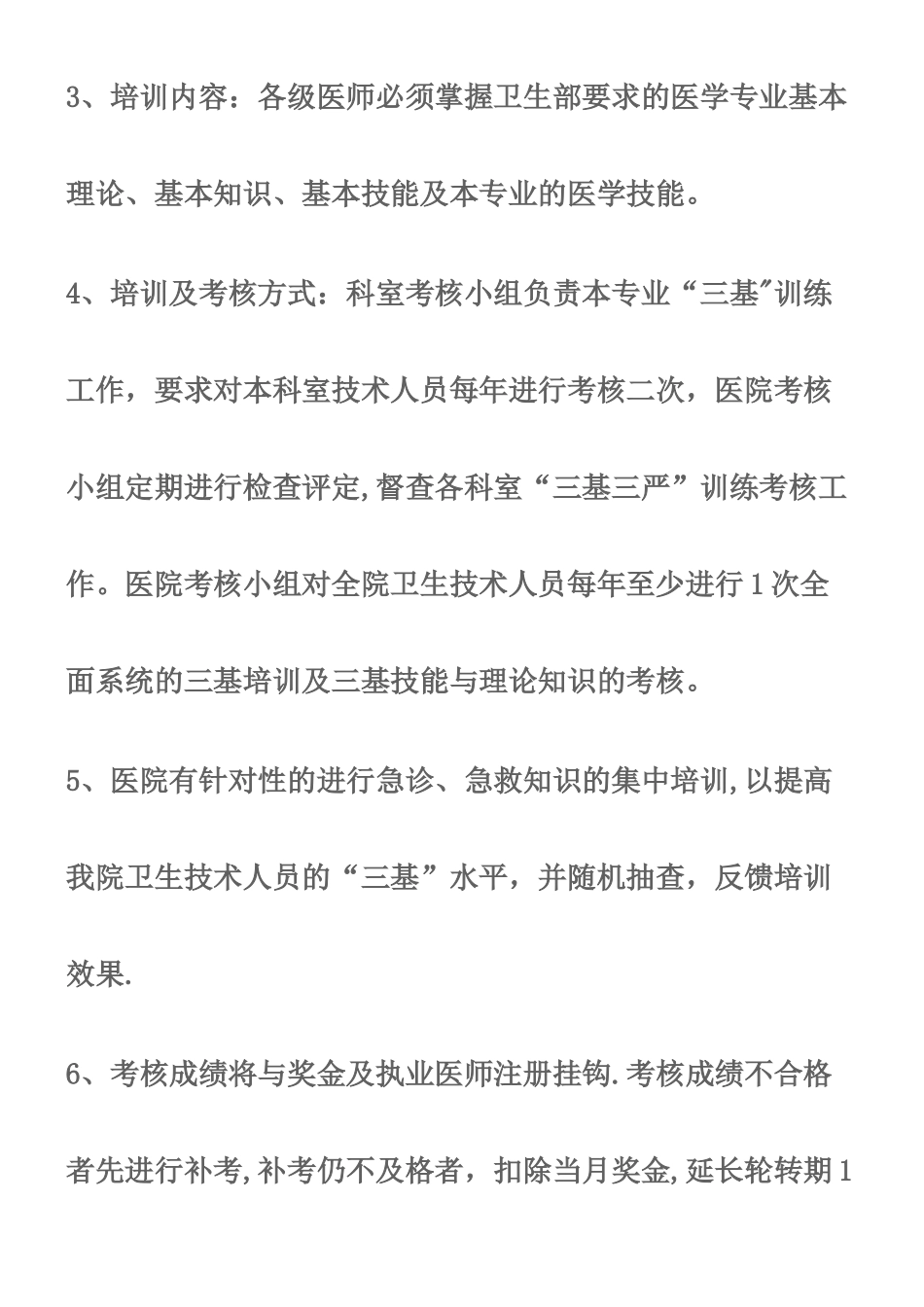 3、培训内容：各级医师必须掌握卫生部要求的医学专业基本理论、基本知识、基本技能及本专业的医学技能。

4、培训及考核方式：科室考核小组负责本专业“三基"训练工作，要求对本科室技术人员每年进行考核二次，医院考核小组定期进行检查评定,督查各科室“三基三严”训练考核工作。医院考核小组对全院卫生技术人员每年至少进行1次全面系统的三基培训及三基技能与理论知识的考核。

5、医院有针对性的进行急诊、急救知识的集中培训,以提高我院卫生技术人员的“三基”水平，并随机抽查，反馈培训效果.

6、考核成绩将与奖金及执业医师注册挂钩.考核成绩不合格者先进行补考,补考仍不及格者，扣除当月奖金,延长轮转期1